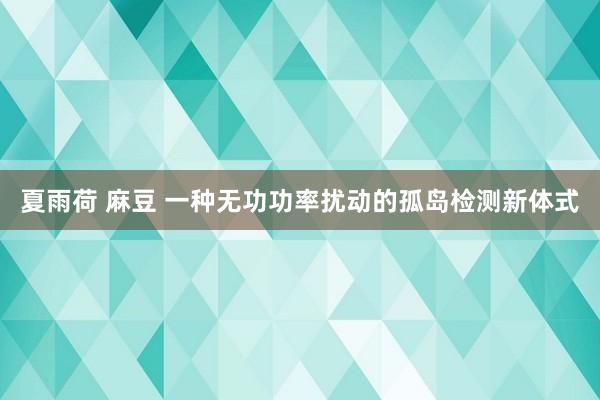 夏雨荷 麻豆 一种无功功率扰动的孤岛检测新体式